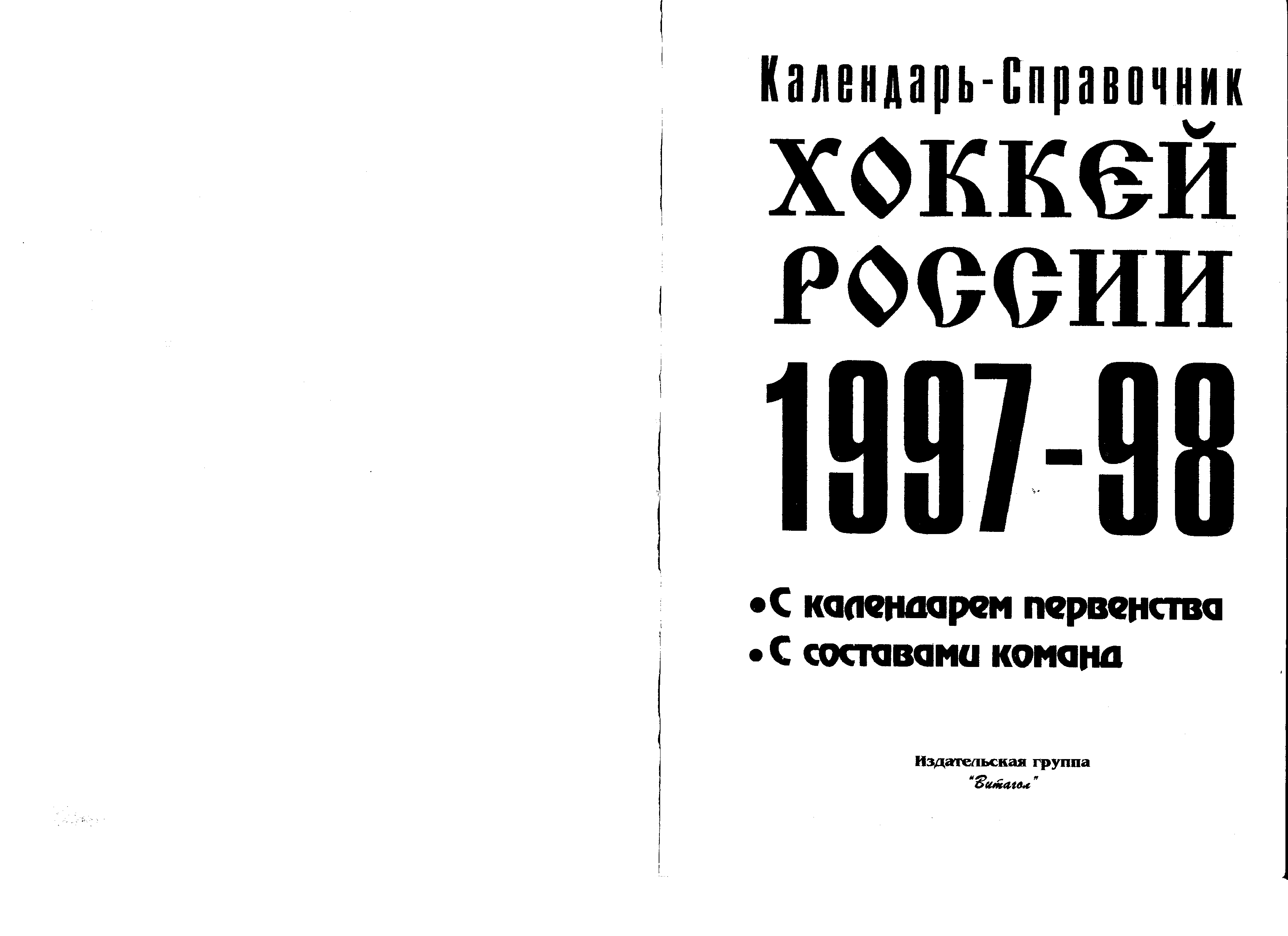 Календарь-Справочник

ХОККЕЙ РОССИИ

1997-98

• С календарем первенства
• С составами команд

Издательская группа
"Витагол"